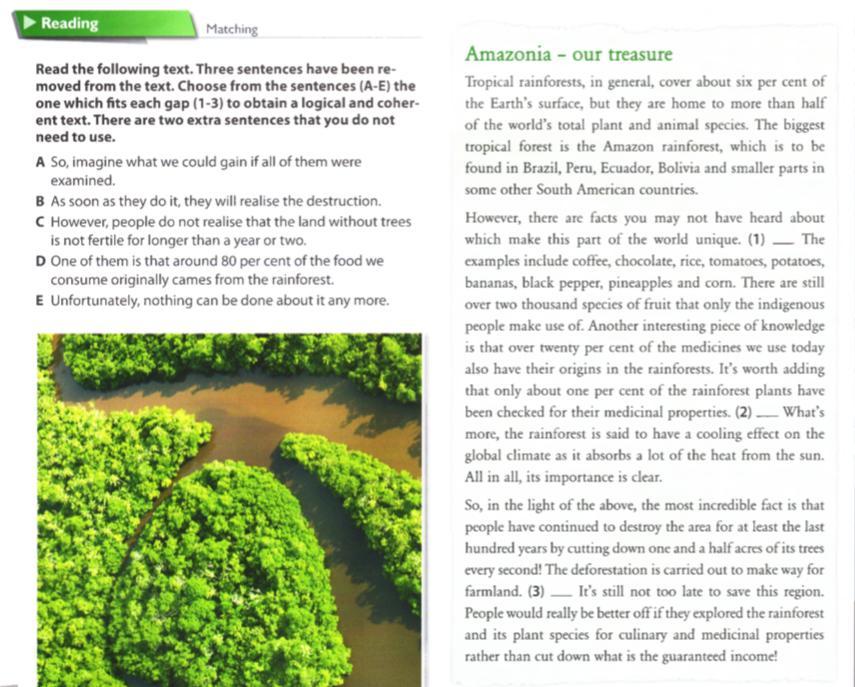 Reading Matching

Read the following text. Three sentences have been removed from the text. Choose from the sentences (A-E) the one which fits each gap (1-3) to obtain a logical and coherent text. There are two extra sentences that you do not need to use.

A So, imagine what we could gain if all of them were examined.
B As soon as they do it, they will realise the destruction.
C However, people do not realise that the land without trees is not fertile for longer than a year or two.
D One of them is that around 80 per cent of the food we consume originally cames from the rainforest.
E Unfortunately, nothing can be done about it any more.

Amazonia – our treasure

Tropical rainforests, in general, cover about six per cent of the Earth's surface, but they are home to more than half of the world's total plant and animal species. The biggest tropical forest is the Amazon rainforest, which is to be found in Brazil, Peru, Ecuador, Bolivia and smaller parts in some other South American countries.

However, there are facts you may not have heard about which make this part of the world unique. (1) ___ The examples include coffee, chocolate, rice, tomatoes, potatoes, bananas, black pepper, pineapples and corn. There are still over two thousand species of fruit that only the indigenous people make use of. Another interesting piece of knowledge is that over twenty per cent of the medicines we use today also have their origins in the rainforests. It's worth adding that only about one per cent of the rainforest plants have been checked for their medicinal properties. (2) ___ What's more, the rainforest is said to have a cooling effect on the global climate as it absorbs a lot of the heat from the sun. All in all, its importance is clear.

So, in the light of the above, the most incredible fact is that people have continued to destroy the area for at least the last hundred years by cutting down one and a half acres of its trees every second! The deforestation is carried out to make way for farmland. (3) ___ It's still not too late to save this region. People would really be better off if they explored the rainforest and its plant species for culinary and medicinal properties rather than cut down what is the guaranteed income!